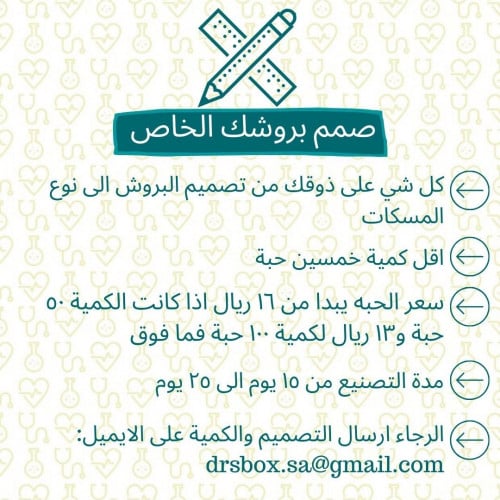 صمم بروشك الخاص

كل شي على ذوقك من تصميم البروش الى نوع المسكات

اقل كمية خمسين حبة

سعر الحبه يبدا من ١٦ ريال اذا كانت الكمية ٥٠ حبة و١٣ ريال لكمية ١٠٠ حبة فما فوق

مدة التصنيع من ١٥ يوم الى ٢٥ يوم

الرجاء ارسال التصميم والكمية على الايميل:
drsbox.sa@gmail.com